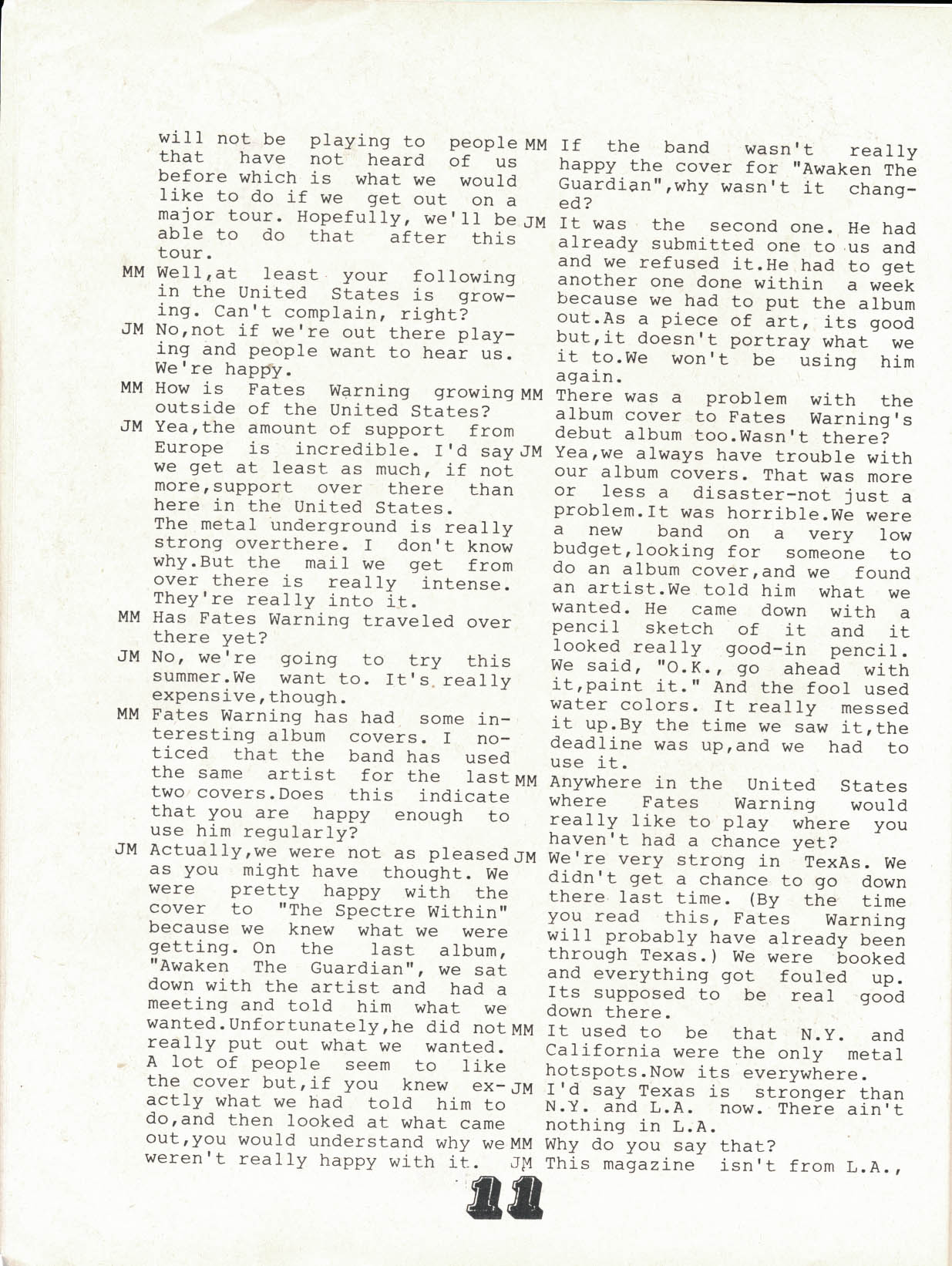 will not be playing to people that have not heard of us before which is what we would like to do if we get out on a major tour. Hopefully, we'll be able to do that after this tour.

MM Well,at least your following in the United States is growing. Can't complain, right?

JM No,not if we're out there playing and people want to hear us. We're happy.

MM How is Fates Warning growing outside of the United States?

JM Yea,the amount of support from Europe is incredible. I'd say we get at least as much, if not more,support over there than here in the United States. The metal underground is really strong overthere. I don't know why.But the mail we get from over there is really intense. They're really into it.

MM Has Fates Warning traveled over there yet?

JM No, we're going to try this summer.We want to. It's really expensive,though.

MM Fates Warning has had some interesting album covers. I noticed that the band has used the same artist for the last two covers.Does this indicate that you are happy enough to use him regularly?

JM Actually,we were not as pleased as you might have thought. We were pretty happy with the cover to "The Spectre Within" because we knew what we were getting. On the last album, "Awaken The Guardian", we sat down with the artist and had a meeting and told him what we wanted.Unfortunately,he did not really put out what we wanted. A lot of people seem to like the cover but,if you knew exactly what we had told him to do,and then looked at what came out,you would understand why we weren't really happy with it.

MM If the band wasn't really happy the cover for "Awaken The Guardian",why wasn't it changed?

JM It was the second one. He had already submitted one to us and and we refused it.He had to get another one done within a week because we had to put the album out.As a piece of art, its good but,it doesn't portray what we it to.We won't be using him again.

MM There was a problem with the album cover to Fates Warning's debut album too.Wasn't there?

JM Yea,we always have trouble with our album covers. That was more or less a disaster-not just a problem.It was horrible.We were a new band on a very low budget,looking for someone to do an album cover,and we found an artist.We told him what we wanted. He came down with a pencil sketch of it and it looked really good-in pencil. We said, "O.K., go ahead with it,paint it." And the fool used water colors. It really messed it up.By the time we saw it,the deadline was up,and we had to use it.

MM Anywhere in the United States where Fates Warning would really like to play where you haven't had a chance yet?

JM We're very strong in TexAs. We didn't get a chance to go down there last time. (By the time you read this, Fates Warning will probably have already been through Texas.) We were booked and everything got fouled up. Its supposed to be real good down there.

MM It used to be that N.Y. and California were the only metal hotspots.Now its everywhere.

JM I'd say Texas is stronger than N.Y. and L.A. now. There ain't nothing in L.A.

MM Why do you say that?

JM This magazine isn't from L.A.,

11